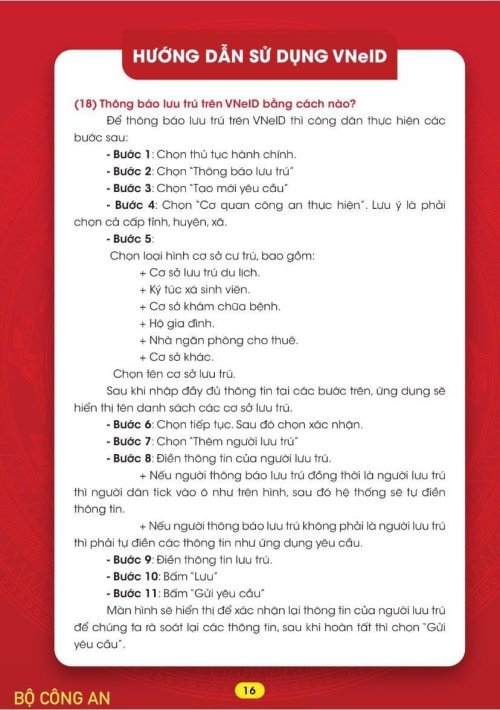 HƯỚNG DẪN SỬ DỤNG VNeID

(18) Thông báo lưu trú trên VNeID bằng cách nào?

Để thông báo lưu trú trên VNeID thì công dân thực hiện các bước sau:

- Bước 1: Chọn thủ tục hành chính.

- Bước 2: Chọn "Thông báo lưu trú"

- Bước 3: Chọn "Tạo mới yêu cầu"

- Bước 4: Chọn "Cơ quan công an thực hiện". Lưu ý là phải chọn cả cấp tỉnh, huyện, xã.

- Bước 5:

Chọn loại hình cơ sở cư trú, bao gồm:

+ Cơ sở lưu trú du lịch.

+ Ký túc xá sinh viên.

+ Cơ sở khám chữa bệnh.

+ Hộ gia đình.

+ Nhà ngăn phòng cho thuê.

+ Cơ sở khác.

Chọn tên cơ sở lưu trú.

Sau khi nhập đầy đủ thông tin tại các bước trên, ứng dụng sẽ hiển thị tên danh sách các cơ sở lưu trú.

- Bước 6: Chọn tiếp tục. Sau đó chọn xác nhận.

- Bước 7: Chọn "Thêm người lưu trú"

- Bước 8: Điền thông tin của người lưu trú.

+ Nếu người thông báo lưu trú đồng thời là người lưu trú thì người dân tick vào ô như trên hình, sau đó hệ thống sẽ tự điền thông tin.

+ Nếu người thông báo lưu trú không phải là người lưu trú thì phải tự điền các thông tin như ứng dụng yêu cầu.

- Bước 9: Điền thông tin lưu trú.

- Bước 10: Bấm "Lưu"

- Bước 11: Bấm "Gửi yêu cầu"

Màn hình sẽ hiển thị để xác nhận lại thông tin của người lưu trú để chúng ta rà soát lại các thông tin, sau khi hoàn tất thì chọn "Gửi yêu cầu".

BỘ CÔNG AN

16